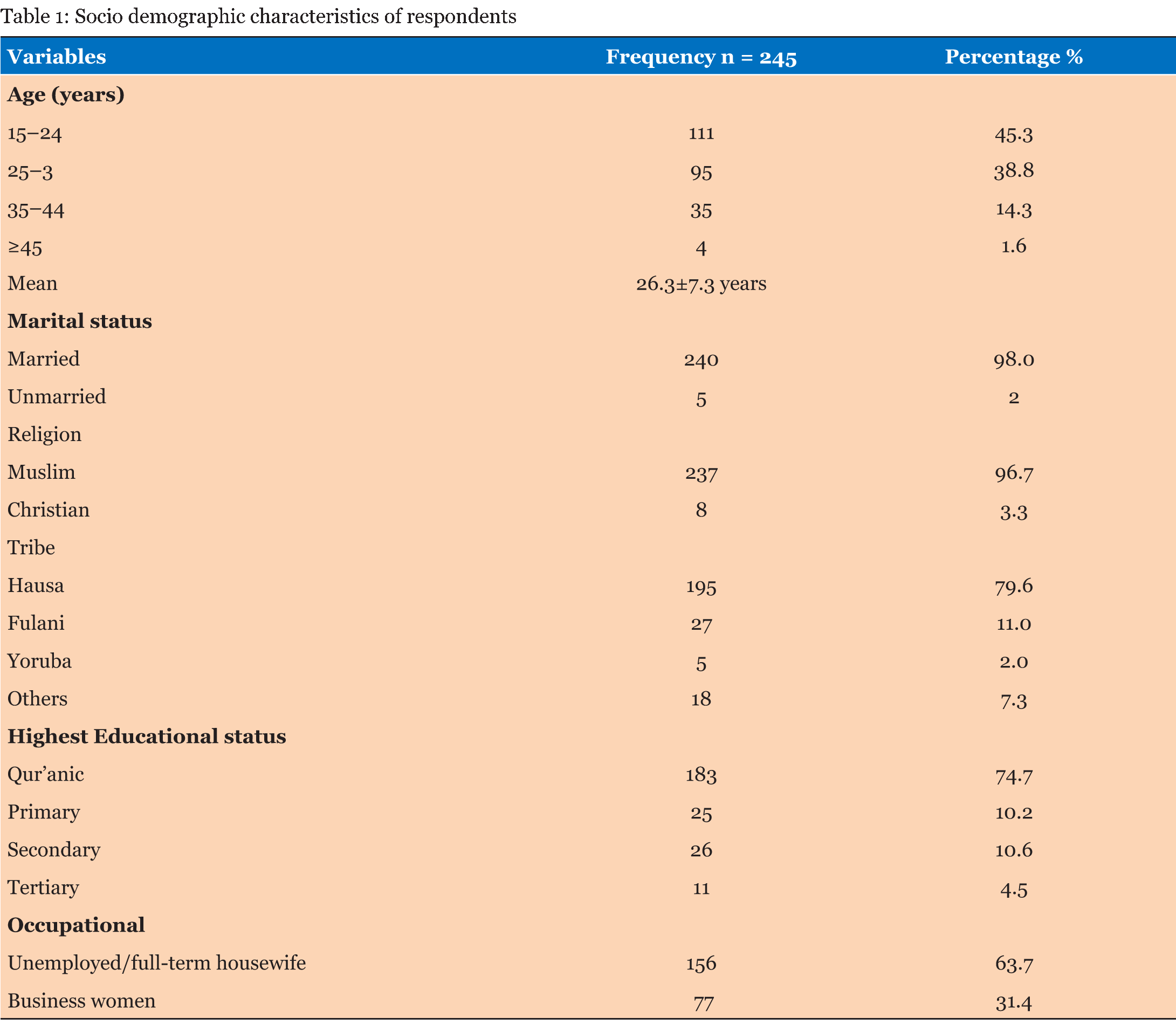 Table 1: Socio demographic characteristics of respondents

| Variables | Frequency n = 245 | Percentage % |
|---|---|---|
| Age (years) | | |
| 15–24 | 111 | 45.3 |
| 25–3 | 95 | 38.8 |
| 35–44 | 35 | 14.3 |
| ≥45 | 4 | 1.6 |
| Mean | 26.3±7.3 years | |
| Marital status | | |
| Married | 240 | 98.0 |
| Unmarried | 5 | 2 |
| Religion | | |
| Muslim | 237 | 96.7 |
| Christian | 8 | 3.3 |
| Tribe | | |
| Hausa | 195 | 79.6 |
| Fulani | 27 | 11.0 |
| Yoruba | 5 | 2.0 |
| Others | 18 | 7.3 |
| Highest Educational status | | |
| Qur'anic | 183 | 74.7 |
| Primary | 25 | 10.2 |
| Secondary | 26 | 10.6 |
| Tertiary | 11 | 4.5 |
| Occupational | | |
| Unemployed/full-term housewife | 156 | 63.7 |
| Business women | 77 | 31.4 |